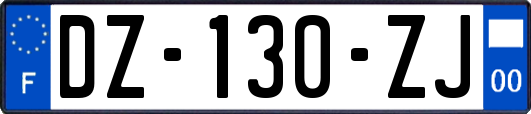 F

DZ-130-ZJ

00